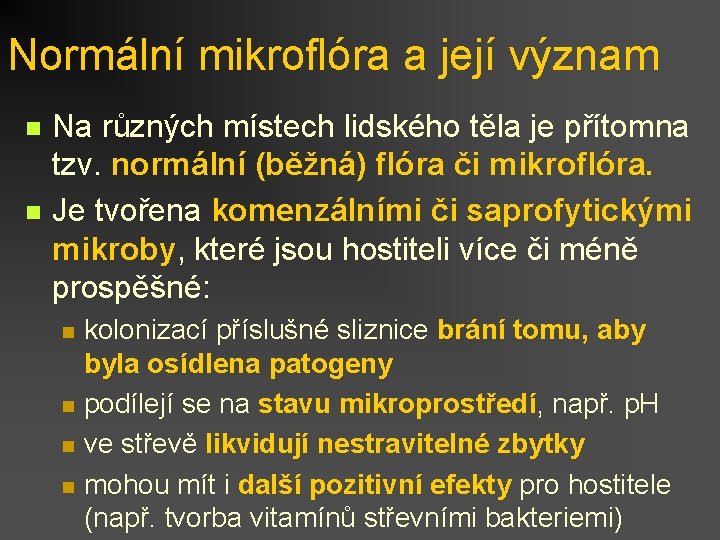 Normální mikroflóra a její význam

• Na různých místech lidského těla je přítomna tzv. normální (běžná) flóra či mikroflóra.
• Je tvořena komenzálními či saprofytickými mikroby, které jsou hostiteli více či méně prospěšné:
• kolonizací příslušné sliznice brání tomu, aby byla osídlena patogeny
• podílejí se na stavu mikroprostředí, např. pH
• ve střevě likvidují nestravitelné zbytky
• mohou mít i další pozitivní efekty pro hostitele (např. tvorba vitamínů střevními bakteriemi)